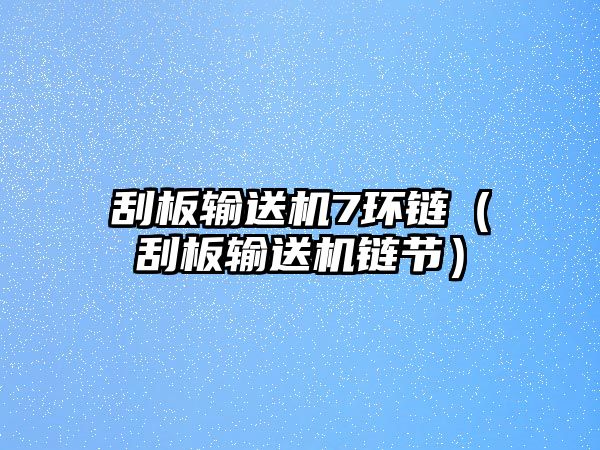 刮板输送机7环链（刮板输送机链节）